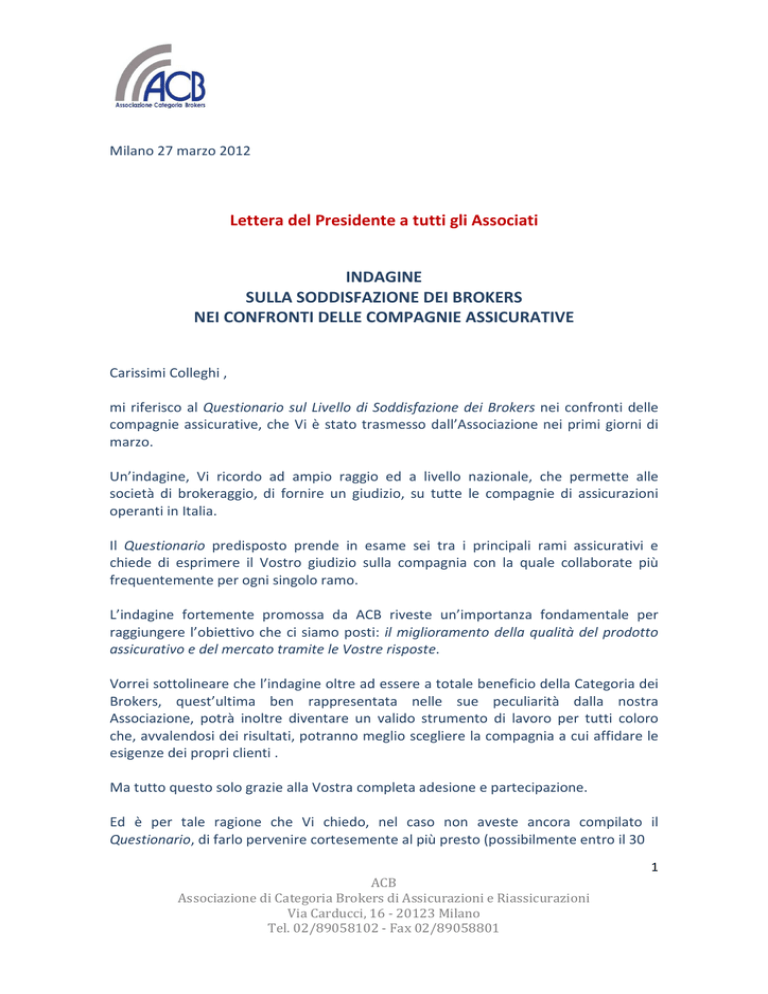 ACB
Associazione Categoria Brokers

Milano 27 marzo 2012

Lettera del Presidente a tutti gli Associati

INDAGINE
SULLA SODDISFAZIONE DEI BROKERS
NEI CONFRONTI DELLE COMPAGNIE ASSICURATIVE

Carissimi Colleghi ,

mi riferisco al Questionario sul Livello di Soddisfazione dei Brokers nei confronti delle compagnie assicurative, che Vi è stato trasmesso dall'Associazione nei primi giorni di marzo.

Un'indagine, Vi ricordo ad ampio raggio ed a livello nazionale, che permette alle società di brokeraggio, di fornire un giudizio, su tutte le compagnie di assicurazioni operanti in Italia.

Il Questionario predisposto prende in esame sei tra i principali rami assicurativi e chiede di esprimere il Vostro giudizio sulla compagnia con la quale collaborate più frequentemente per ogni singolo ramo.

L'indagine fortemente promossa da ACB riveste un'importanza fondamentale per raggiungere l'obiettivo che ci siamo posti: il miglioramento della qualità del prodotto assicurativo e del mercato tramite le Vostre risposte.

Vorrei sottolineare che l'indagine oltre ad essere a totale beneficio della Categoria dei Brokers, quest'ultima ben rappresentata nelle sue peculiarità dalla nostra Associazione, potrà inoltre diventare un valido strumento di lavoro per tutti coloro che, avvalendosi dei risultati, potranno meglio scegliere la compagnia a cui affidare le esigenze dei propri clienti .

Ma tutto questo solo grazie alla Vostra completa adesione e partecipazione.

Ed è per tale ragione che Vi chiedo, nel caso non aveste ancora compilato il Questionario, di farlo pervenire cortesemente al più presto (possibilmente entro il 30

1

ACB
Associazione di Categoria Brokers di Assicurazioni e Riassicurazioni
Via Carducci, 16 - 20123 Milano
Tel. 02/89058102 - Fax 02/89058801